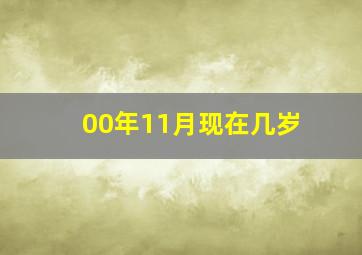 00年11月现在几岁